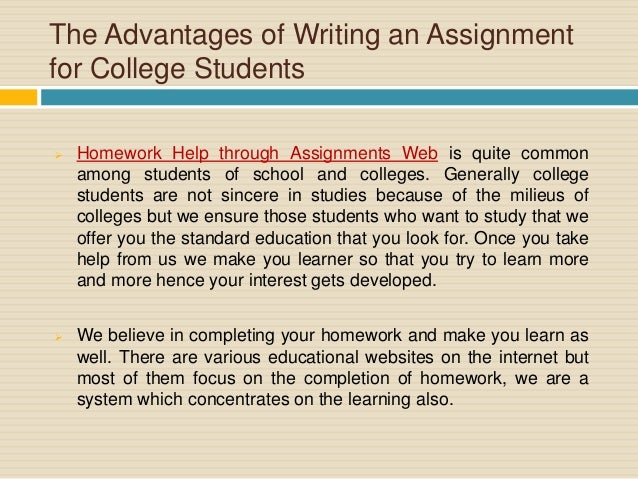 The Advantages of Writing an Assignment for College Students

➢ Homework Help through Assignments Web is quite common among students of school and colleges. Generally college students are not sincere in studies because of the milieus of colleges but we ensure those students who want to study that we offer you the standard education that you look for. Once you take help from us we make you learner so that you try to learn more and more hence your interest gets developed.

➢ We believe in completing your homework and make you learn as well. There are various educational websites on the internet but most of them focus on the completion of homework, we are a system which concentrates on the learning also.